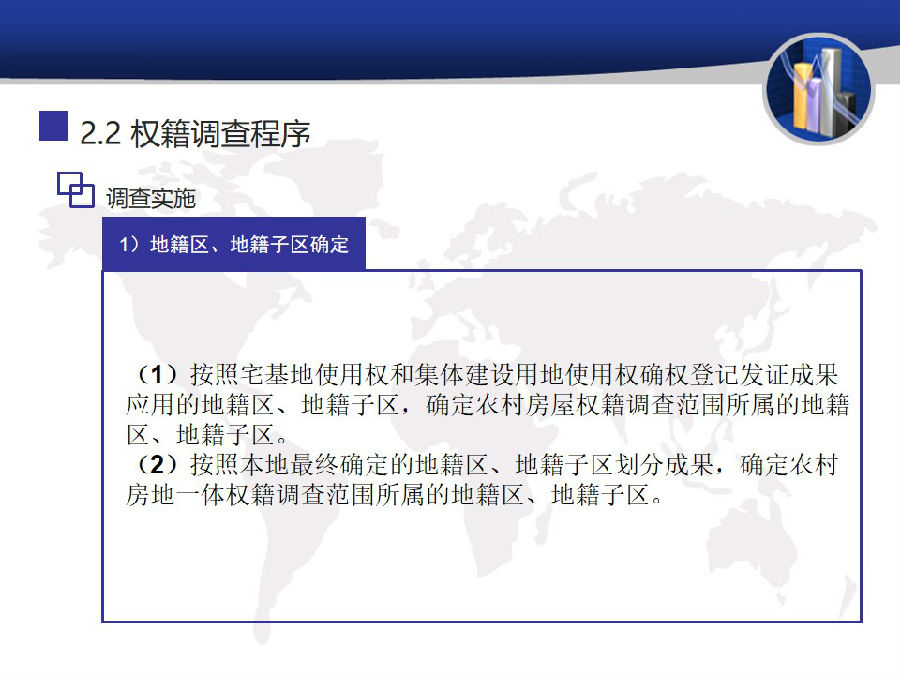 2.2 权籍调查程序

调查实施

1）地籍区、地籍子区确定

（1）按照宅基地使用权和集体建设用地使用权确权登记发证成果应用的地籍区、地籍子区，确定农村房屋权籍调查范围所属的地籍区、地籍子区。
（2）按照本地最终确定的地籍区、地籍子区划分成果，确定农村房地一体权籍调查范围所属的地籍区、地籍子区。